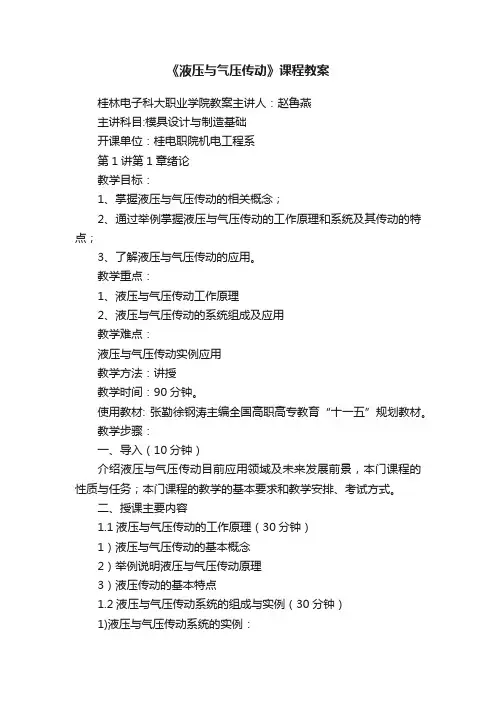 《液压与气压传动》课程教案

桂林电子科大职业学院教案主讲人：赵鲁燕

主讲科目:模具设计与制造基础

开课单位：桂电职院机电工程系

第 1 讲第 1 章绪论

教学目标：

1、掌握液压与气压传动的相关概念；

2、通过举例掌握液压与气压传动的工作原理和系统及其传动的特点；

3、了解液压与气压传动的应用。

教学重点：

1、液压与气压传动工作原理

2、液压与气压传动的系统组成及应用

教学难点：

液压与气压传动实例应用

教学方法：讲授

教学时间：90 分钟。

使用教材: 张勤徐钢涛主编全国高职高专教育“十一五”规划教材。

教学步骤：

一、导入（10 分钟）

介绍液压与气压传动目前应用领域及未来发展前景，本门课程的性质与任务；本门课程的教学的基本要求和教学安排、考试方式。

二、授课主要内容

1.1 液压与气压传动的工作原理（30 分钟）

1）液压与气压传动的基本概念

2）举例说明液压与气压传动原理

3）液压传动的基本特点

1.2 液压与气压传动系统的组成与实例（30 分钟）

1)液压与气压传动系统的实例：